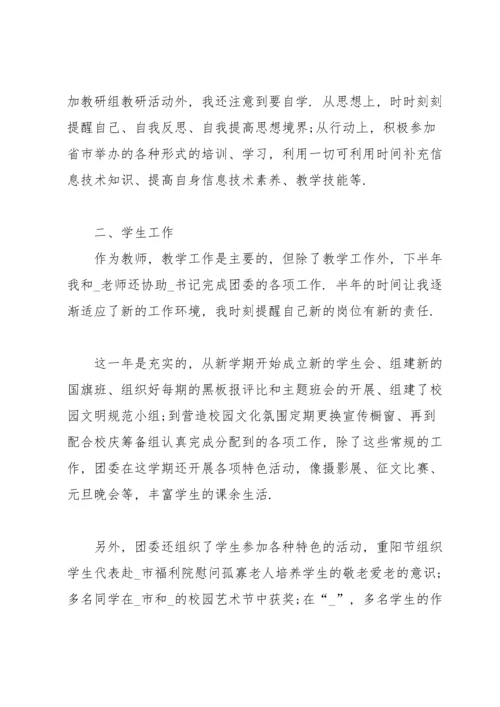 加教研组教研活动外，我还注意到要自学．从思想上，时时刻刻提醒自己、自我反思、自我提高思想境界;从行动上，积极参加省市举办的各种形式的培训、学习，利用一切可利用时间补充信息技术知识、提高自身信息技术素养、教学技能等．

二、学生工作

作为教师，教学工作是主要的，但除了教学工作外，下半年我和_老师还协助_书记完成团委的各项工作．半年的时间让我逐渐适应了新的工作环境，我时刻提醒自己新的岗位有新的责任．

这一年是充实的，从新学期开始成立新的学生会、组建新的国旗班、组织好每期的黑板报评比和主题班会的开展、组建了校园文明规范小组;到营造校园文化氛围定期更换宣传橱窗、再到配合校庆筹备组认真完成分配到的各项工作，除了这些常规的工作，团委在这学期还开展各项特色活动，像摄影展、征文比赛、元旦晚会等，丰富学生的课余生活．

另外，团委还组织了学生参加各种特色的活动，重阳节组织学生代表赴_市福利院慰问孤寡老人培养学生的敬老爱老的意识;多名同学在_市和_的校园艺术节中获奖;在“_”，多名学生的作